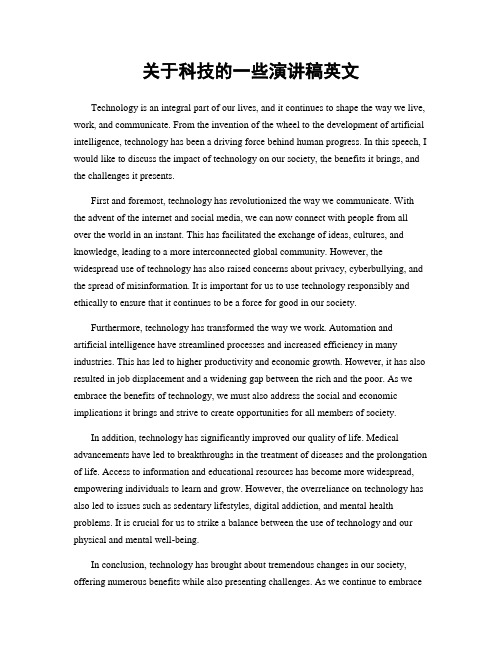 关于科技的一些演讲稿英文

Technology is an integral part of our lives, and it continues to shape the way we live, work, and communicate. From the invention of the wheel to the development of artificial intelligence, technology has been a driving force behind human progress. In this speech, I would like to discuss the impact of technology on our society, the benefits it brings, and the challenges it presents.

First and foremost, technology has revolutionized the way we communicate. With the advent of the internet and social media, we can now connect with people from all over the world in an instant. This has facilitated the exchange of ideas, cultures, and knowledge, leading to a more interconnected global community. However, the widespread use of technology has also raised concerns about privacy, cyberbullying, and the spread of misinformation. It is important for us to use technology responsibly and ethically to ensure that it continues to be a force for good in our society.

Furthermore, technology has transformed the way we work. Automation and artificial intelligence have streamlined processes and increased efficiency in many industries. This has led to higher productivity and economic growth. However, it has also resulted in job displacement and a widening gap between the rich and the poor. As we embrace the benefits of technology, we must also address the social and economic implications it brings and strive to create opportunities for all members of society.

In addition, technology has significantly improved our quality of life. Medical advancements have led to breakthroughs in the treatment of diseases and the prolongation of life. Access to information and educational resources has become more widespread, empowering individuals to learn and grow. However, the overreliance on technology has also led to issues such as sedentary lifestyles, digital addiction, and mental health problems. It is crucial for us to strike a balance between the use of technology and our physical and mental well-being.

In conclusion, technology has brought about tremendous changes in our society, offering numerous benefits while also presenting challenges. As we continue to embrace